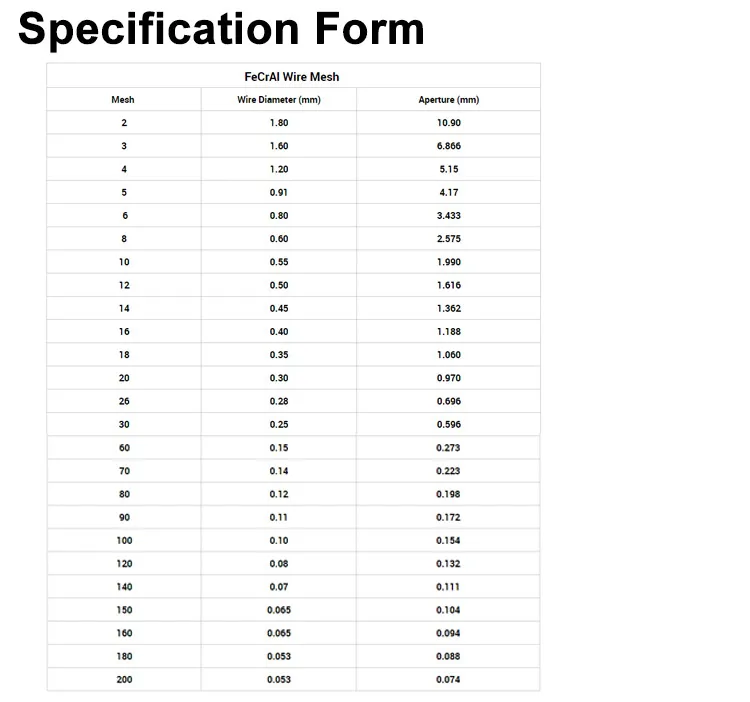 Specification Form

FeCrAl Wire Mesh

| Mesh | Wire Diameter (mm) | Aperture (mm) |
|---|---|---|
| 2 | 1.80 | 10.90 |
| 3 | 1.60 | 6.866 |
| 4 | 1.20 | 5.15 |
| 5 | 0.91 | 4.17 |
| 6 | 0.80 | 3.433 |
| 8 | 0.60 | 2.575 |
| 10 | 0.55 | 1.990 |
| 12 | 0.50 | 1.616 |
| 14 | 0.45 | 1.362 |
| 16 | 0.40 | 1.188 |
| 18 | 0.35 | 1.060 |
| 20 | 0.30 | 0.970 |
| 26 | 0.28 | 0.696 |
| 30 | 0.25 | 0.596 |
| 60 | 0.15 | 0.273 |
| 70 | 0.14 | 0.223 |
| 80 | 0.12 | 0.198 |
| 90 | 0.11 | 0.172 |
| 100 | 0.10 | 0.154 |
| 120 | 0.08 | 0.132 |
| 140 | 0.07 | 0.111 |
| 150 | 0.065 | 0.104 |
| 160 | 0.065 | 0.094 |
| 180 | 0.053 | 0.088 |
| 200 | 0.053 | 0.074 |